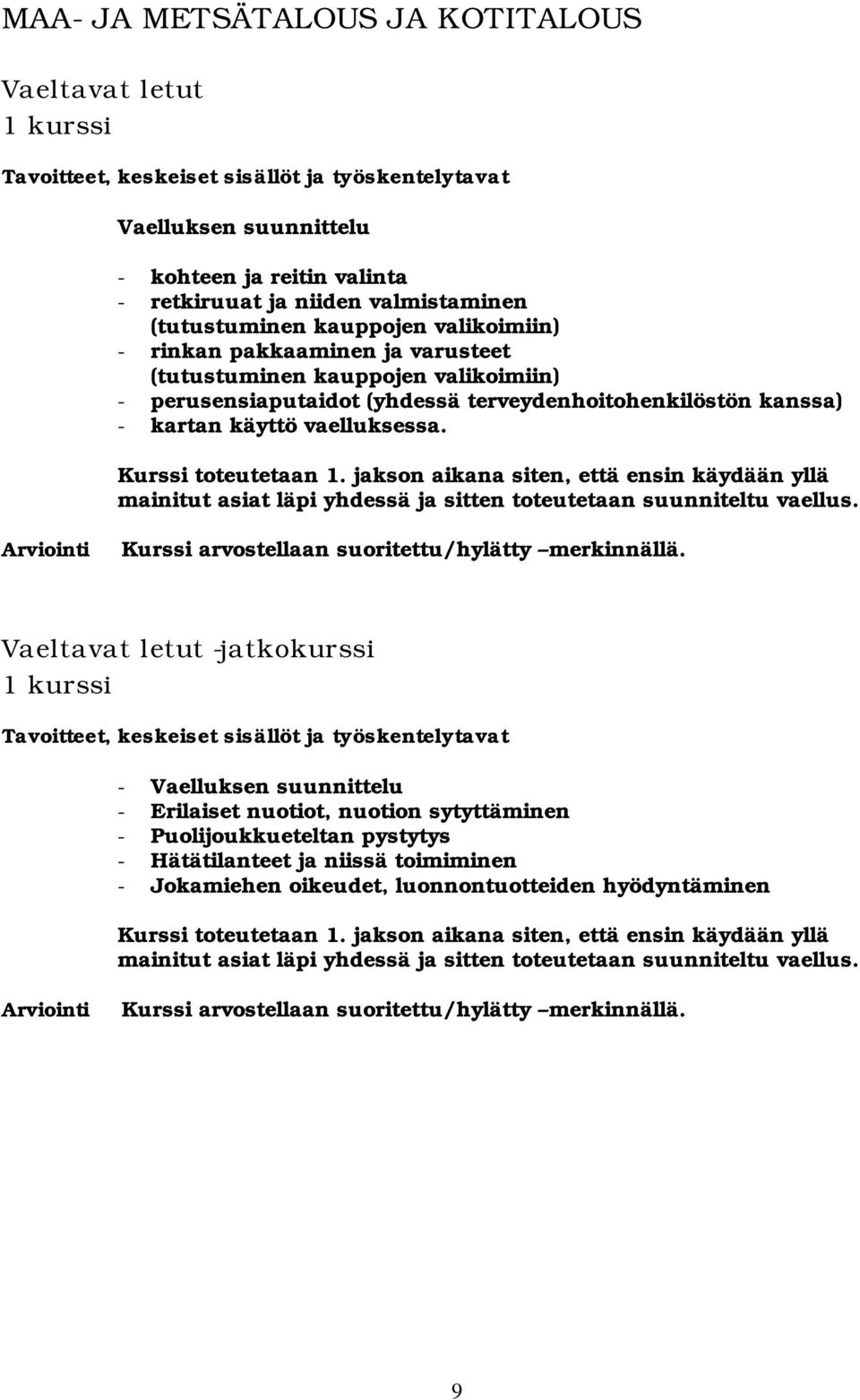 MAA- JA METSÄTALOUS JA KOTITALOUS

Vaeltavat letut
1 kurssi

Tavoitteet, keskeiset sisällöt ja työskentelytavat

Vaelluksen suunnittelu

- kohteen ja reitin valinta
- retkiruuat ja niiden valmistaminen (tutustuminen kauppojen valikoimiin)
- rinkan pakkaaminen ja varusteet (tutustuminen kauppojen valikoimiin)
- perusensiaputaidot (yhdessä terveydenhoitohenkilöstön kanssa)
- kartan käyttö vaelluksessa.

Kurssi toteutetaan 1. jakson aikana siten, että ensin käydään yllä mainitut asiat läpi yhdessä ja sitten toteutetaan suunniteltu vaellus.

Arviointi Kurssi arvostellaan suoritettu/hylätty –merkinnällä.

Vaeltavat letut -jatkokurssi
1 kurssi

Tavoitteet, keskeiset sisällöt ja työskentelytavat

- Vaelluksen suunnittelu
- Erilaiset nuotiot, nuotion sytyttäminen
- Puolijoukkueteltan pystytys
- Hätätilanteet ja niissä toimiminen
- Jokamiehen oikeudet, luonnontuotteiden hyödyntäminen

Kurssi toteutetaan 1. jakson aikana siten, että ensin käydään yllä mainitut asiat läpi yhdessä ja sitten toteutetaan suunniteltu vaellus.

Arviointi Kurssi arvostellaan suoritettu/hylätty –merkinnällä.

9